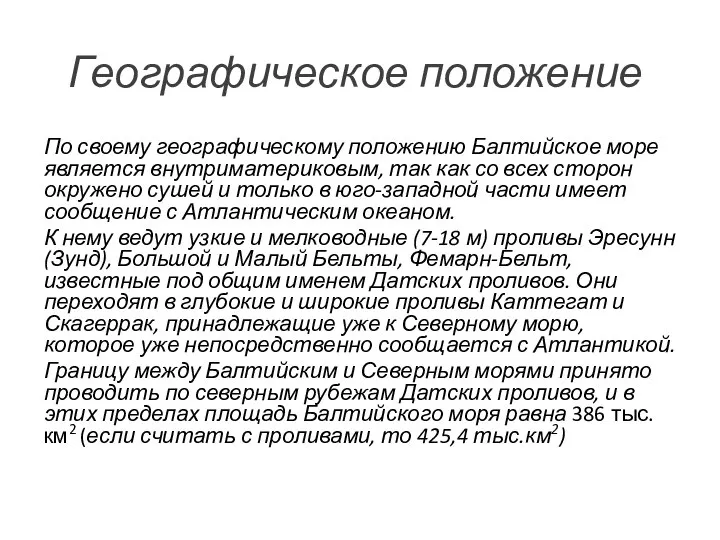 Географическое положение

По своему географическому положению Балтийское море является внутриматериковым, так как со всех сторон окружено сушей и только в юго-западной части имеет сообщение с Атлантическим океаном.

К нему ведут узкие и мелководные (7-18 м) проливы Эресунн (Зунд), Большой и Малый Бельты, Фемарн-Бельт, известные под общим именем Датских проливов. Они переходят в глубокие и широкие проливы Каттегат и Скагеррак, принадлежащие уже к Северному морю, которое уже непосредственно сообщается с Атлантикой.

Границу между Балтийским и Северным морями принято проводить по северным рубежам Датских проливов, и в этих пределах площадь Балтийского моря равна 386 тыс. км$^2$ (если считать с проливами, то 425,4 тыс.км$^2$)